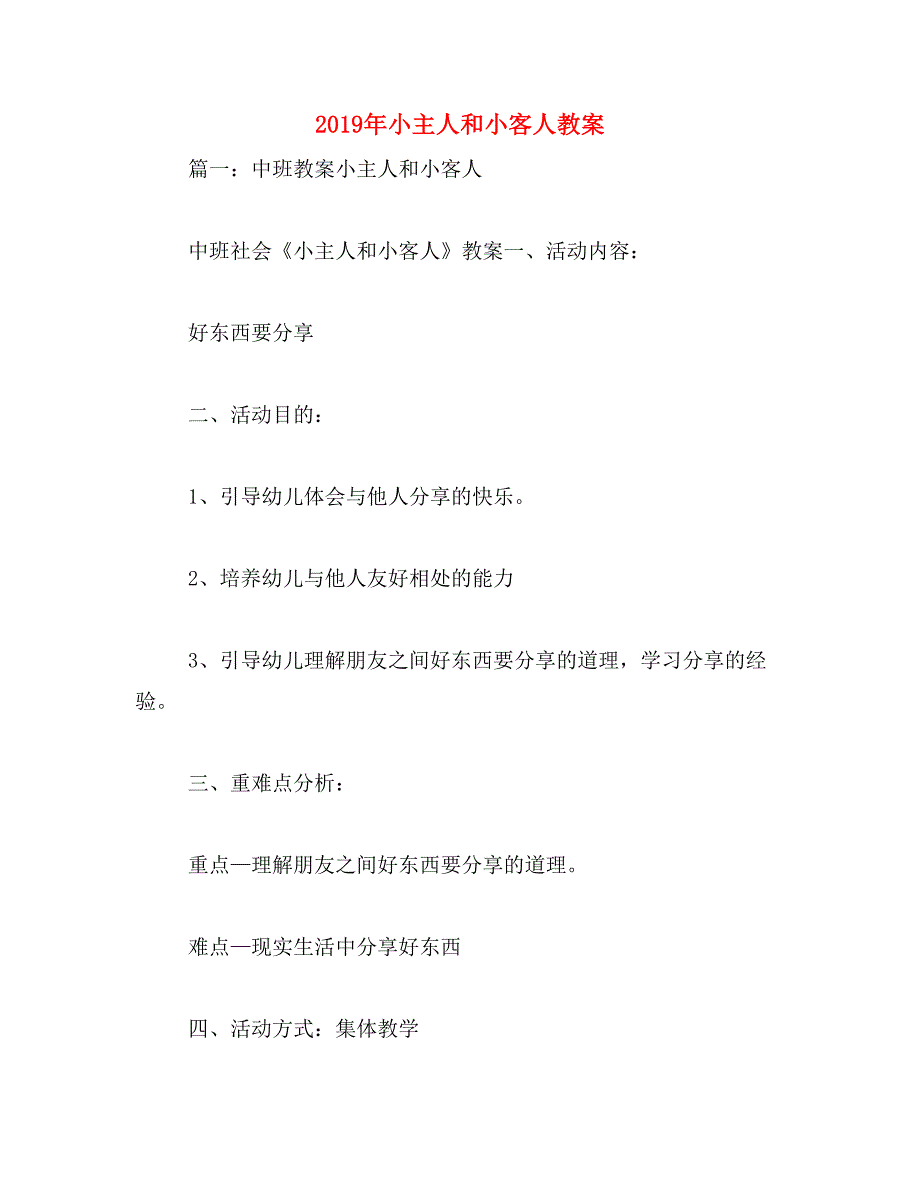 2019年小主人和小客人教案

篇一：中班教案小主人和小客人

中班社会《小主人和小客人》教案一、活动内容：

好东西要分享

二、活动目的：

1、引导幼儿体会与他人分享的快乐。

2、培养幼儿与他人友好相处的能力

3、引导幼儿理解朋友之间好东西要分享的道理，学习分享的经验。

三、重难点分析：

重点—理解朋友之间好东西要分享的道理。

难点—现实生活中分享好东西

四、活动方式：集体教学